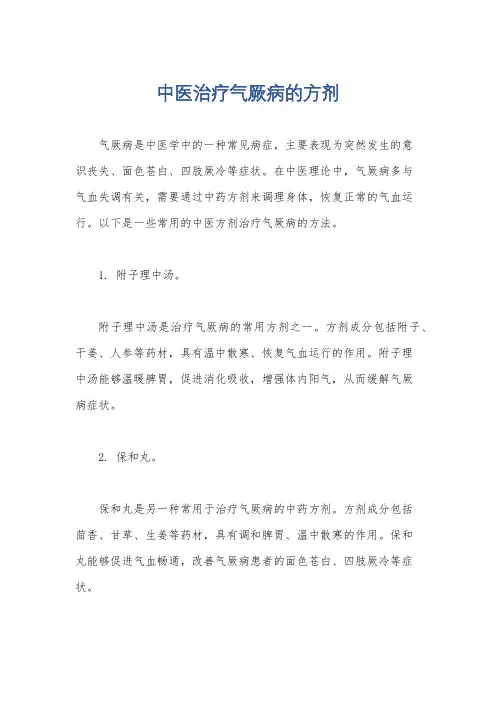 中医治疗气厥病的方剂

气厥病是中医学中的一种常见病症，主要表现为突然发生的意识丧失、面色苍白、四肢厥冷等症状。在中医理论中，气厥病多与气血失调有关，需要通过中药方剂来调理身体，恢复正常的气血运行。以下是一些常用的中医方剂治疗气厥病的方法。

1. 附子理中汤。

附子理中汤是治疗气厥病的常用方剂之一。方剂成分包括附子、干姜、人参等药材，具有温中散寒、恢复气血运行的作用。附子理中汤能够温暖脾胃，促进消化吸收，增强体内阳气，从而缓解气厥病症状。

2. 保和丸。

保和丸是另一种常用于治疗气厥病的中药方剂。方剂成分包括茴香、甘草、生姜等药材，具有调和脾胃、温中散寒的作用。保和丸能够促进气血畅通，改善气厥病患者的面色苍白、四肢厥冷等症状。